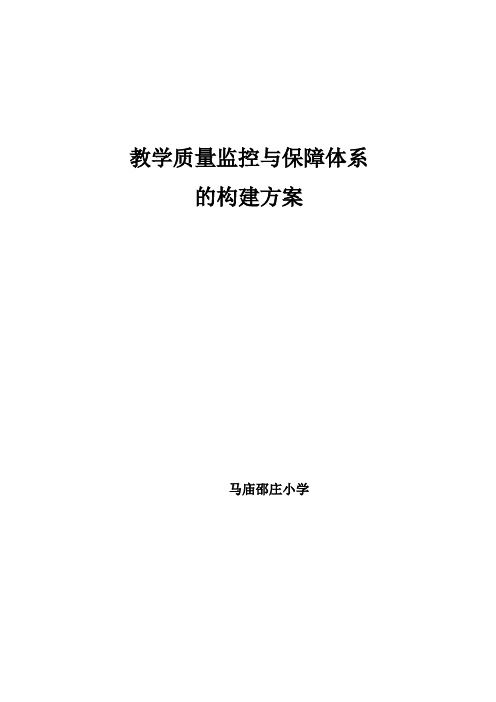 教学质量监控与保障体系
的构建方案

马庙邵庄小学